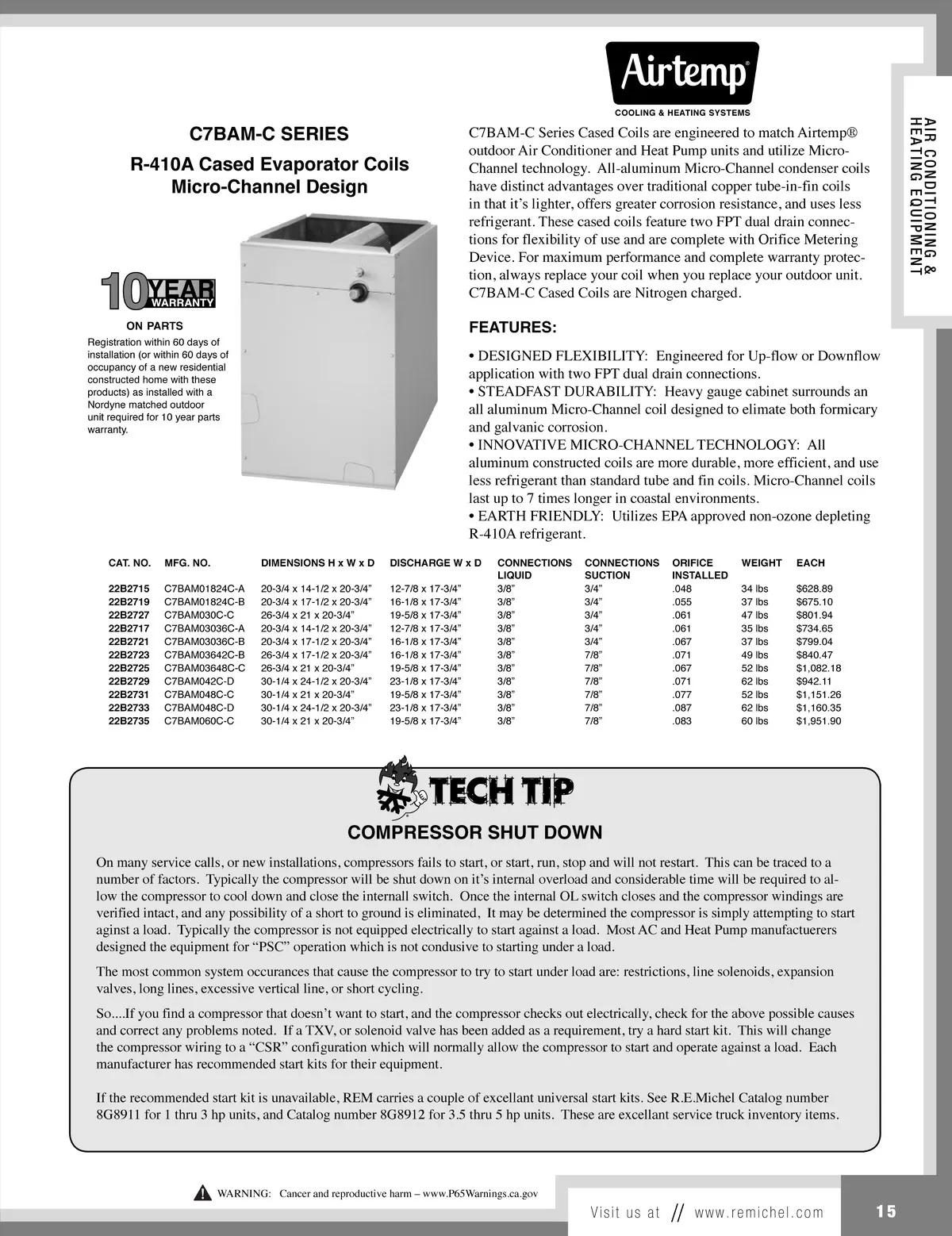 Airtemp®
COOLING & HEATING SYSTEMS

AIR CONDITIONING & HEATING EQUIPMENT

C7BAM-C SERIES

R-410A Cased Evaporator Coils Micro-Channel Design

10 YEAR WARRANTY

ON PARTS

Registration within 60 days of installation (or within 60 days of occupancy of a new residential constructed home with these products) as installed with a Nordyne matched outdoor unit required for 10 year parts warranty.

C7BAM-C Series Cased Coils are engineered to match Airtemp® outdoor Air Conditioner and Heat Pump units and utilize Micro-Channel technology. All-aluminum Micro-Channel condenser coils have distinct advantages over traditional copper tube-in-fin coils in that it's lighter, offers greater corrosion resistance, and uses less refrigerant. These cased coils feature two FPT dual drain connections for flexibility of use and are complete with Orifice Metering Device. For maximum performance and complete warranty protection, always replace your coil when you replace your outdoor unit. C7BAM-C Cased Coils are Nitrogen charged.

FEATURES:

• DESIGNED FLEXIBILITY: Engineered for Up-flow or Downflow application with two FPT dual drain connections.
• STEADFAST DURABILITY: Heavy gauge cabinet surrounds an all aluminum Micro-Channel coil designed to elimate both formicary and galvanic corrosion.
• INNOVATIVE MICRO-CHANNEL TECHNOLOGY: All aluminum constructed coils are more durable, more efficient, and use less refrigerant than standard tube and fin coils. Micro-Channel coils last up to 7 times longer in coastal environments.
• EARTH FRIENDLY: Utilizes EPA approved non-ozone depleting R-410A refrigerant.

| CAT. NO. | MFG. NO. | DIMENSIONS H x W x D | DISCHARGE W x D | CONNECTIONS LIQUID | CONNECTIONS SUCTION | ORIFICE INSTALLED | WEIGHT | EACH |
|---|---|---|---|---|---|---|---|---|
| 22B2715 | C7BAM01824C-A | 20-3/4 x 14-1/2 x 20-3/4" | 12-7/8 x 17-3/4" | 3/8" | 3/4" | .048 | 34 lbs | $628.89 |
| 22B2719 | C7BAM01824C-B | 20-3/4 x 17-1/2 x 20-3/4" | 16-1/8 x 17-3/4" | 3/8" | 3/4" | .055 | 37 lbs | $675.10 |
| 22B2727 | C7BAM030C-C | 26-3/4 x 21 x 20-3/4" | 19-5/8 x 17-3/4" | 3/8" | 3/4" | .061 | 47 lbs | $801.94 |
| 22B2717 | C7BAM03036C-A | 20-3/4 x 14-1/2 x 20-3/4" | 12-7/8 x 17-3/4" | 3/8" | 3/4" | .061 | 35 lbs | $734.65 |
| 22B2721 | C7BAM03036C-B | 20-3/4 x 17-1/2 x 20-3/4" | 16-1/8 x 17-3/4" | 3/8" | 3/4" | .067 | 37 lbs | $799.04 |
| 22B2723 | C7BAM03642C-B | 26-3/4 x 17-1/2 x 20-3/4" | 16-1/8 x 17-3/4" | 3/8" | 7/8" | .071 | 49 lbs | $840.47 |
| 22B2725 | C7BAM03648C-C | 26-3/4 x 21 x 20-3/4" | 19-5/8 x 17-3/4" | 3/8" | 7/8" | .067 | 52 lbs | $1,082.18 |
| 22B2729 | C7BAM042C-D | 30-1/4 x 24-1/2 x 20-3/4" | 23-1/8 x 17-3/4" | 3/8" | 7/8" | .071 | 62 lbs | $942.11 |
| 22B2731 | C7BAM048C-C | 30-1/4 x 21 x 20-3/4" | 19-5/8 x 17-3/4" | 3/8" | 7/8" | .077 | 52 lbs | $1,151.26 |
| 22B2733 | C7BAM048C-D | 30-1/4 x 24-1/2 x 20-3/4" | 23-1/8 x 17-3/4" | 3/8" | 7/8" | .087 | 62 lbs | $1,160.35 |
| 22B2735 | C7BAM060C-C | 30-1/4 x 21 x 20-3/4" | 19-5/8 x 17-3/4" | 3/8" | 7/8" | .083 | 60 lbs | $1,951.90 |

TECH TIP

COMPRESSOR SHUT DOWN

On many service calls, or new installations, compressors fails to start, or start, run, stop and will not restart. This can be traced to a number of factors. Typically the compressor will be shut down on it's internal overload and considerable time will be required to allow the compressor to cool down and close the internall switch. Once the internal OL switch closes and the compressor windings are verified intact, and any possibility of a short to ground is eliminated, It may be determined the compressor is simply attempting to start aginst a load. Typically the compressor is not equipped electrically to start against a load. Most AC and Heat Pump manufactuerers designed the equipment for "PSC" operation which is not condusive to starting under a load.

The most common system occurances that cause the compressor to try to start under load are: restrictions, line solenoids, expansion valves, long lines, excessive vertical line, or short cycling.

So....If you find a compressor that doesn't want to start, and the compressor checks out electrically, check for the above possible causes and correct any problems noted. If a TXV, or solenoid valve has been added as a requirement, try a hard start kit. This will change the compressor wiring to a "CSR" configuration which will normally allow the compressor to start and operate against a load. Each manufacturer has recommended start kits for their equipment.

If the recommended start kit is unavailable, REM carries a couple of excellant universal start kits. See R.E.Michel Catalog number 8G8911 for 1 thru 3 hp units, and Catalog number 8G8912 for 3.5 thru 5 hp units. These are excellant service truck inventory items.

WARNING: Cancer and reproductive harm – www.P65Warnings.ca.gov

Visit us at // www.remichel.com

15